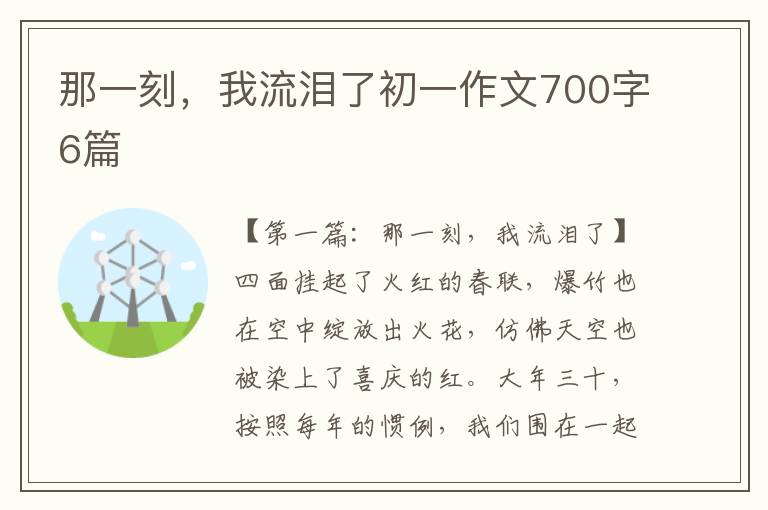 那一刻，我流泪了初一作文700字6篇

【第一篇：那一刻，我流泪了】四面挂起了火红的春联，爆竹也在空中绽放出火花，仿佛天空也被染上了喜庆的红。大年三十，按照每年的惯例，我们围在一起